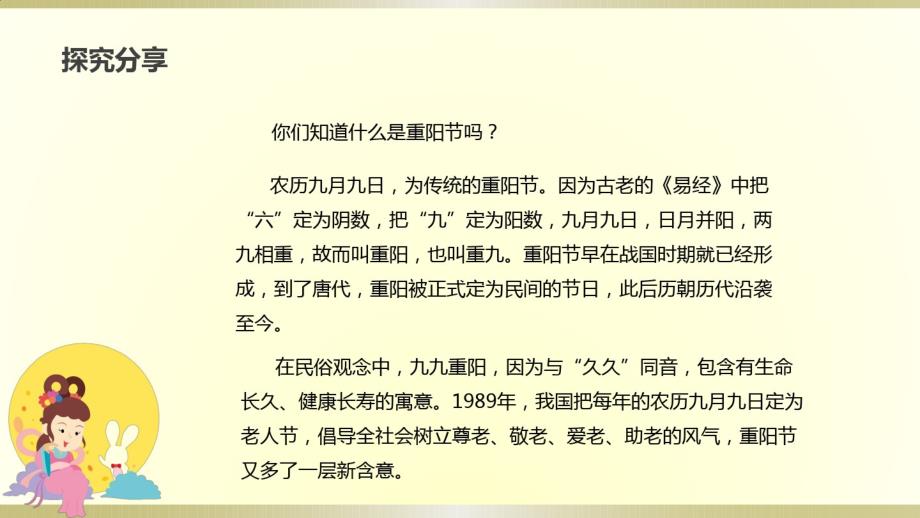 探究分享

你们知道什么是重阳节吗？

农历九月九日，为传统的重阳节。因为古老的《易经》中把“六”定为阴数，把“九”定为阳数，九月九日，日月并阳，两九相重，故而叫重阳，也叫重九。重阳节早在战国时期就已经形成，到了唐代，重阳被正式定为民间的节日，此后历朝历代沿袭至今。

在民俗观念中，九九重阳，因为与“久久”同音，包含有生命长久、健康长寿的寓意。1989年，我国把每年的农历九月九日定为老人节，倡导全社会树立尊老、敬老、爱老、助老的风气，重阳节又多了一层新含意。